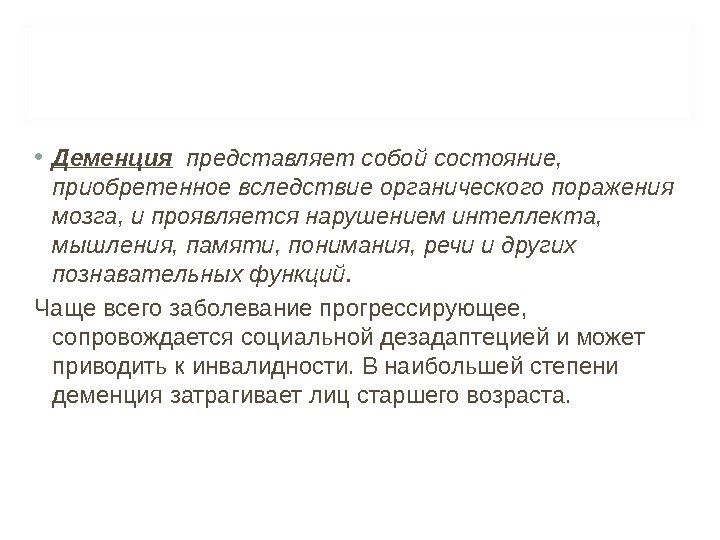 • Деменция  представляет собой состояние, приобретенное вследствие органического поражения мозга, и проявляется нарушением интеллекта, мышления, памяти, понимания, речи и других познавательных функций.

Чаще всего заболевание прогрессирующее, сопровождается социальной дезадаптецией и может приводить к инвалидности. В наибольшей степени деменция затрагивает лиц старшего возраста.